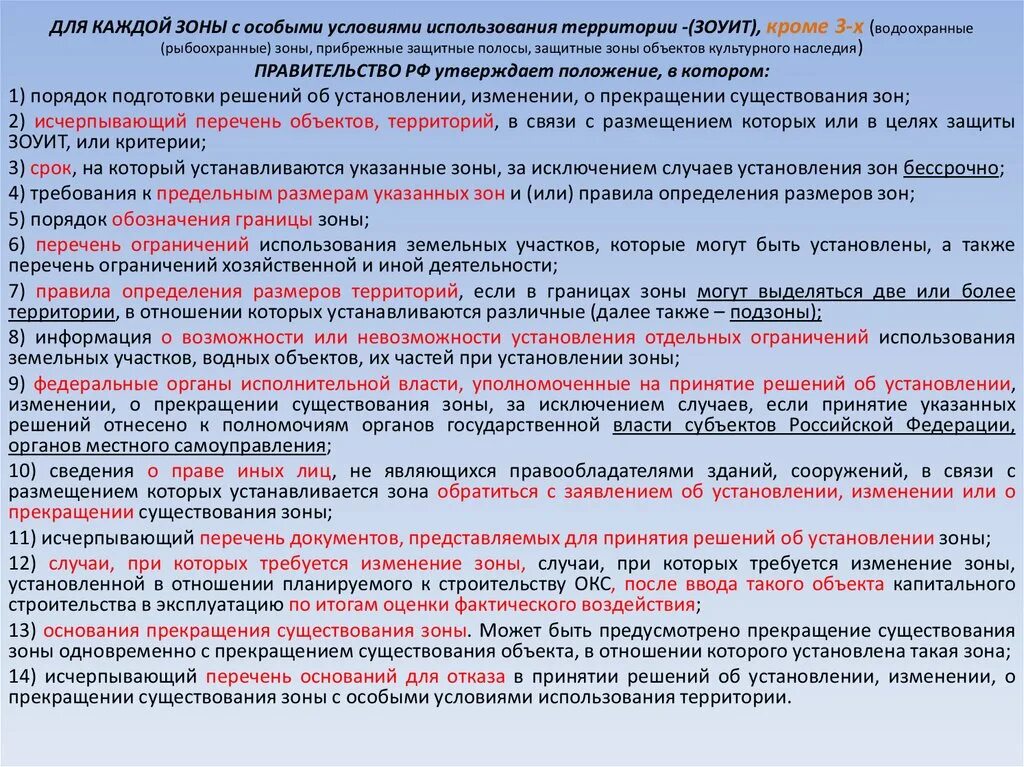 ДЛЯ КАЖДОЙ ЗОНЫ с особыми условиями использования территории -(ЗОУИТ), кроме 3-х (водоохранные (рыбоохранные) зоны, прибрежные защитные полосы, защитные зоны объектов культурного наследия)
ПРАВИТЕЛЬСТВО РФ утверждает положение, в котором:

1) порядок подготовки решений об установлении, изменении, о прекращении существования зон;

2) исчерпывающий перечень объектов, территорий, в связи с размещением которых или в целях защиты ЗОУИТ, или критерии;

3) срок, на который устанавливаются указанные зоны, за исключением случаев установления зон бессрочно;

4) требования к предельным размерам указанных зон и (или) правила определения размеров зон;

5) порядок обозначения границы зоны;

6) перечень ограничений использования земельных участков, которые могут быть установлены, а также перечень ограничений хозяйственной и иной деятельности;

7) правила определения размеров территорий, если в границах зоны могут выделяться две или более территории, в отношении которых устанавливаются различные (далее также – подзоны);

8) информация о возможности или невозможности установления отдельных ограничений использования земельных участков, водных объектов, их частей при установлении зоны;

9) федеральные органы исполнительной власти, уполномоченные на принятие решений об установлении, изменении, о прекращении существования зоны, за исключением случаев, если принятие указанных решений отнесено к полномочиям органов государственной власти субъектов Российской Федерации, органов местного самоуправления;

10) сведения о праве иных лиц, не являющихся правообладателями зданий, сооружений, в связи с размещением которых устанавливается зона обратиться с заявлением об установлении, изменении или о прекращении существования зоны;

11) исчерпывающий перечень документов, представляемых для принятия решений об установлении зоны;

12) случаи, при которых требуется изменение зоны, случаи, при которых требуется изменение зоны, установленной в отношении планируемого к строительству ОКС, после ввода такого объекта капитального строительства в эксплуатацию по итогам оценки фактического воздействия;

13) основания прекращения существования зоны. Может быть предусмотрено прекращение существования зоны одновременно с прекращением существования объекта, в отношении которого установлена такая зона;

14) исчерпывающий перечень оснований для отказа в принятии решений об установлении, изменении, о прекращении существования зоны с особыми условиями использования территории.